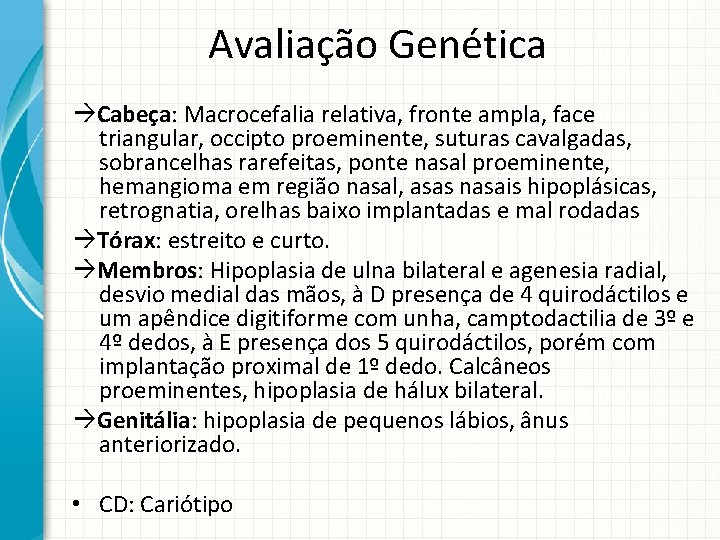 Avaliação Genética

→Cabeça: Macrocefalia relativa, fronte ampla, face triangular, occipto proeminente, suturas cavalgadas, sobrancelhas rarefeitas, ponte nasal proeminente, hemangioma em região nasal, asas nasais hipoplásicas, retrognatia, orelhas baixo implantadas e mal rodadas

→Tórax: estreito e curto.

→Membros: Hipoplasia de ulna bilateral e agenesia radial, desvio medial das mãos, à D presença de 4 quirodáctilos e um apêndice digitiforme com unha, camptodactilia de 3º e 4º dedos, à E presença dos 5 quirodáctilos, porém com implantação proximal de 1º dedo. Calcâneos proeminentes, hipoplasia de hálux bilateral.

→Genitália: hipoplasia de pequenos lábios, ânus anteriorizado.

• CD: Cariótipo